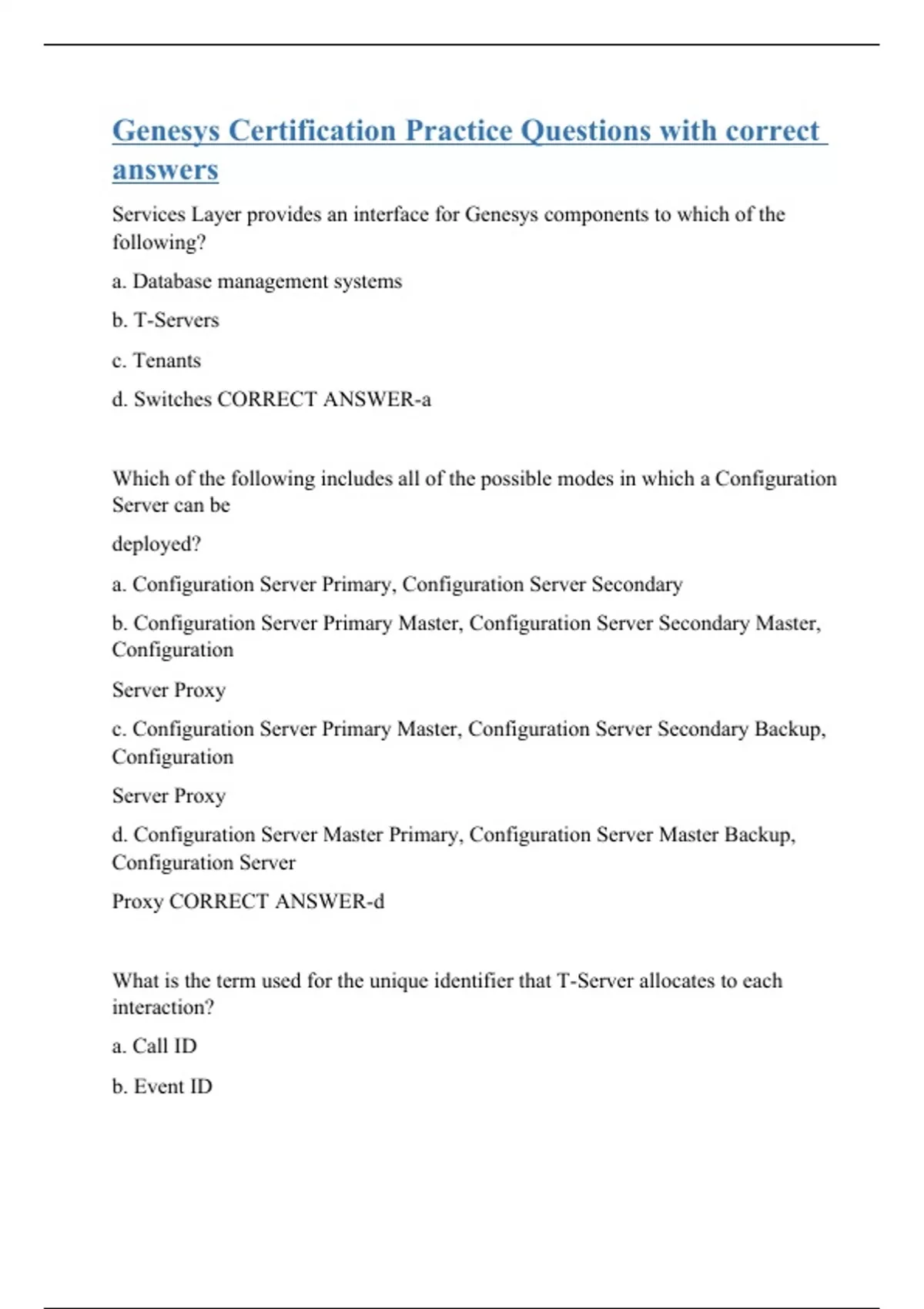 Genesys Certification Practice Questions with correct answers

Services Layer provides an interface for Genesys components to which of the following?

a. Database management systems

b. T-Servers

c. Tenants

d. Switches CORRECT ANSWER-a

Which of the following includes all of the possible modes in which a Configuration Server can be

deployed?

a. Configuration Server Primary, Configuration Server Secondary

b. Configuration Server Primary Master, Configuration Server Secondary Master, Configuration

Server Proxy

c. Configuration Server Primary Master, Configuration Server Secondary Backup, Configuration

Server Proxy

d. Configuration Server Master Primary, Configuration Server Master Backup, Configuration Server

Proxy CORRECT ANSWER-d

What is the term used for the unique identifier that T-Server allocates to each interaction?

a. Call ID

b. Event ID